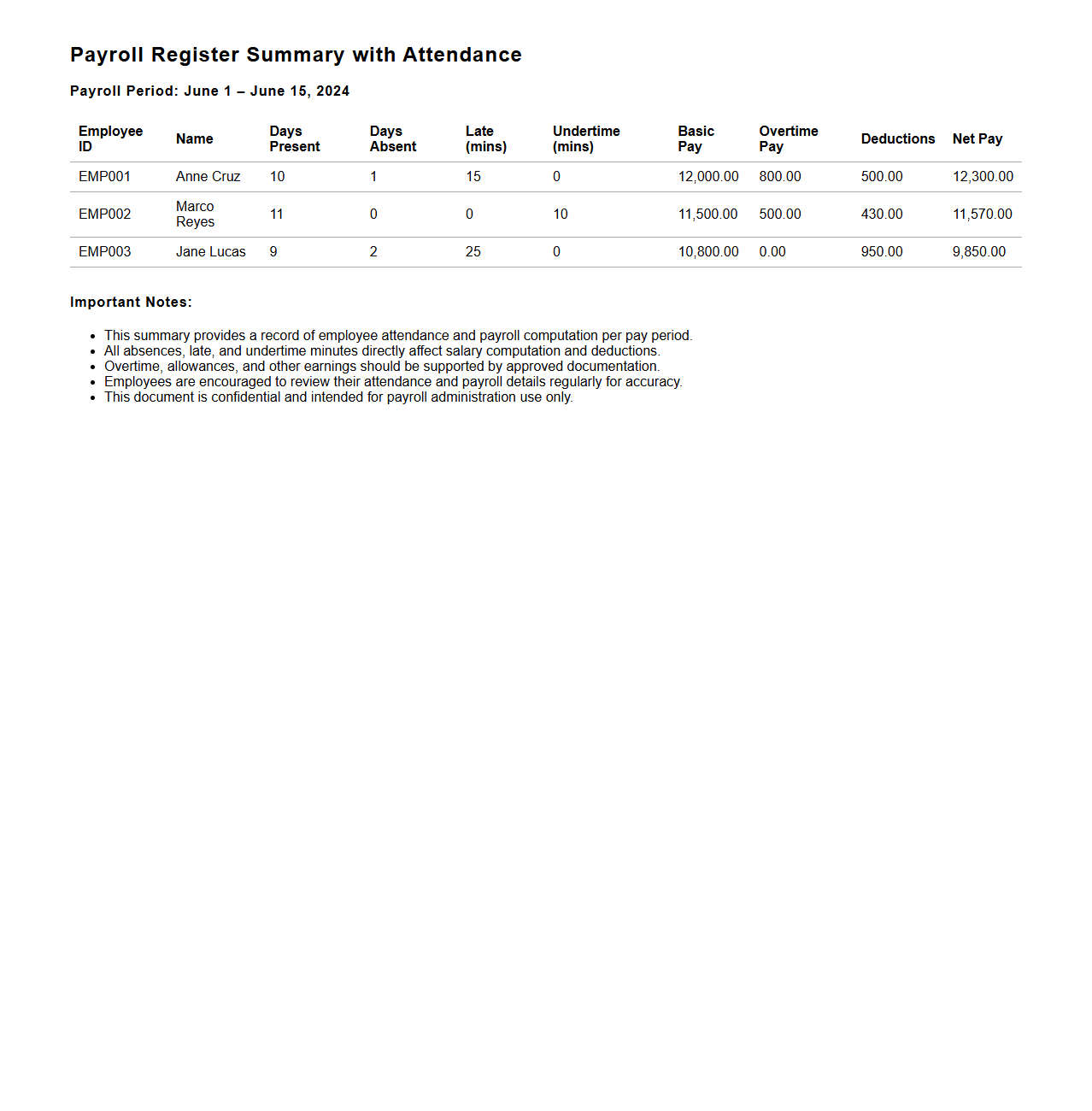 Payroll Register Summary with Attendance

Payroll Period: June 1 – June 15, 2024

| Employee ID | Name | Days Present | Days Absent | Late (mins) | Undertime (mins) | Basic Pay | Overtime Pay | Deductions | Net Pay |
|---|---|---|---|---|---|---|---|---|---|
| EMP001 | Anne Cruz | 10 | 1 | 15 | 0 | 12,000.00 | 800.00 | 500.00 | 12,300.00 |
| EMP002 | Marco Reyes | 11 | 0 | 0 | 10 | 11,500.00 | 500.00 | 430.00 | 11,570.00 |
| EMP003 | Jane Lucas | 9 | 2 | 25 | 0 | 10,800.00 | 0.00 | 950.00 | 9,850.00 |

Important Notes:

- This summary provides a record of employee attendance and payroll computation per pay period.
- All absences, late, and undertime minutes directly affect salary computation and deductions.
- Overtime, allowances, and other earnings should be supported by approved documentation.
- Employees are encouraged to review their attendance and payroll details regularly for accuracy.
- This document is confidential and intended for payroll administration use only.